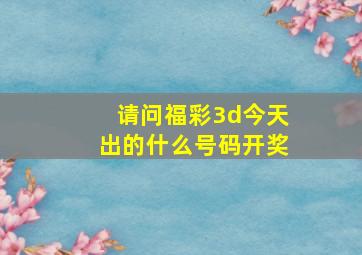 请问福彩3d今天出的什么号码开奖